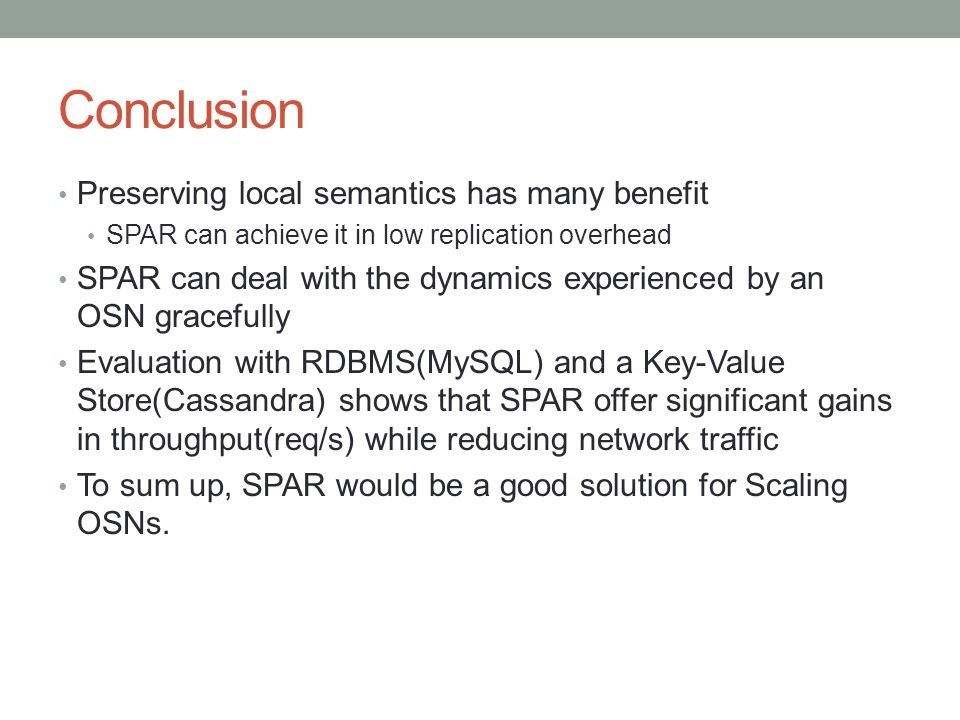 Conclusion

• Preserving local semantics has many benefit
  • SPAR can achieve it in low replication overhead
• SPAR can deal with the dynamics experienced by an OSN gracefully
• Evaluation with RDBMS(MySQL) and a Key-Value Store(Cassandra) shows that SPAR offer significant gains in throughput(req/s) while reducing network traffic
• To sum up, SPAR would be a good solution for Scaling OSNs.